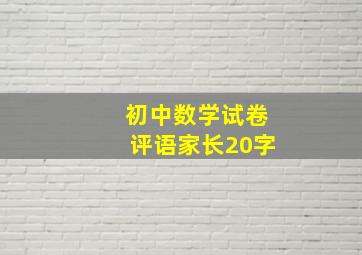 初中数学试卷
评语家长20字